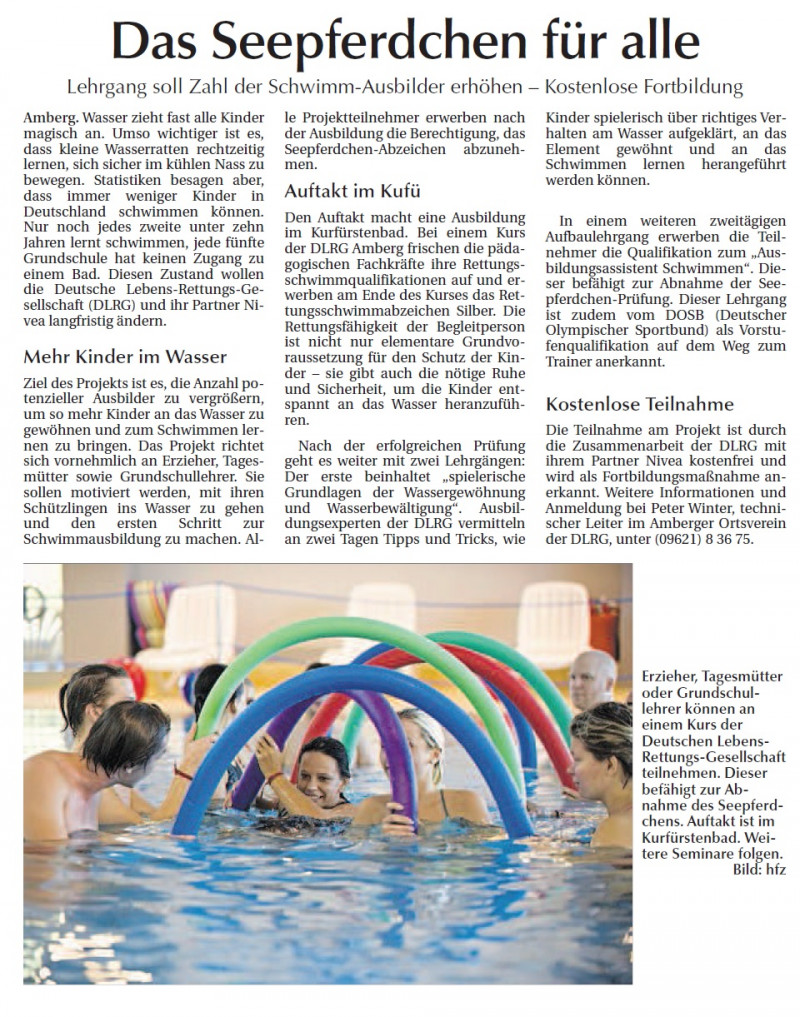 Das Seepferdchen für alle

Lehrgang soll Zahl der Schwimm-Ausbilder erhöhen – Kostenlose Fortbildung

Amberg. Wasser zieht fast alle Kinder magisch an. Umso wichtiger ist es, dass kleine Wasserratten rechtzeitig lernen, sich sicher im kühlen Nass zu bewegen. Statistiken besagen aber, dass immer weniger Kinder in Deutschland schwimmen können. Nur noch jedes zweite unter zehn Jahren lernt schwimmen, jede fünfte Grundschule hat keinen Zugang zu einem Bad. Diesen Zustand wollen die Deutsche Lebens-Rettungs-Gesellschaft (DLRG) und ihr Partner Nivea langfristig ändern.

Mehr Kinder im Wasser

Ziel des Projekts ist es, die Anzahl potenzieller Ausbilder zu vergrößern, um so mehr Kinder an das Wasser zu gewöhnen und zum Schwimmen lernen zu bringen. Das Projekt richtet sich vornehmlich an Erzieher, Tagesmütter sowie Grundschullehrer. Sie sollen motiviert werden, mit ihren Schützlingen ins Wasser zu gehen und den ersten Schritt zur Schwimmausbildung zu machen. Alle Projektteilnehmer erwerben nach der Ausbildung die Berechtigung, das Seepferdchen-Abzeichen abzunehmen.

Auftakt im Kufü

Den Auftakt macht eine Ausbildung im Kurfürstenbad. Bei einem Kurs der DLRG Amberg frischen die pädagogischen Fachkräfte ihre Rettungsschwimmqualifikationen auf und erwerben am Ende des Kurses das Rettungsschwimmabzeichen Silber. Die Rettungsfähigkeit der Begleitperson ist nicht nur elementare Grundvoraussetzung für den Schutz der Kinder – sie gibt auch die nötige Ruhe und Sicherheit, um die Kinder entspannt an das Wasser heranzuführen.

Nach der erfolgreichen Prüfung geht es weiter mit zwei Lehrgängen: Der erste beinhaltet „spielerische Grundlagen der Wassergewöhnung und Wasserbewältigung“. Ausbildungsexperten der DLRG vermitteln an zwei Tagen Tipps und Tricks, wie Kinder spielerisch über richtiges Verhalten am Wasser aufgeklärt, an das Element gewöhnt und an das Schwimmen lernen herangeführt werden können.

In einem weiteren zweitägigen Aufbaulehrgang erwerben die Teilnehmer die Qualifikation zum „Ausbildungsassistent Schwimmen“. Dieser befähigt zur Abnahme der Seepferdchen-Prüfung. Dieser Lehrgang ist zudem vom DOSB (Deutscher Olympischer Sportbund) als Vorstufenqualifikation auf dem Weg zum Trainer anerkannt.

Kostenlose Teilnahme

Die Teilnahme am Projekt ist durch die Zusammenarbeit der DLRG mit ihrem Partner Nivea kostenfrei und wird als Fortbildungsmaßnahme anerkannt. Weitere Informationen und Anmeldung bei Peter Winter, technischer Leiter im Amberger Ortsverein der DLRG, unter (09621) 8 36 75.

Erzieher, Tagesmütter oder Grundschullehrer können an einem Kurs der Deutschen Lebens-Rettungs-Gesellschaft teilnehmen. Dieser befähigt zur Abnahme des Seepferdchens. Auftakt ist im Kurfürstenbad. Weitere Seminare folgen. Bild: hfz